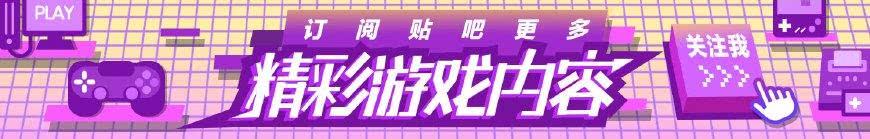 PLAY

订阅贴吧更多

精彩游戏内容

关注我
>>>